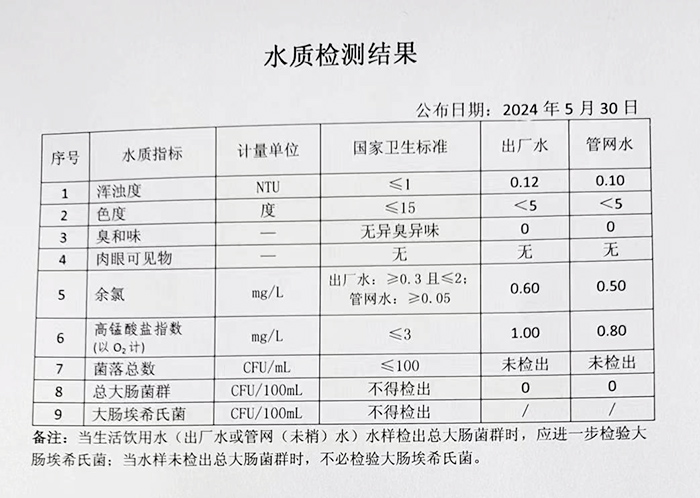 水质检测结果

公布日期：2024 年 5 月 30 日

| 序号 | 水质指标 | 计量单位 | 国家卫生标准 | 出厂水 | 管网水 |
|---|---|---|---|---|---|
| 1 | 浑浊度 | NTU | ≤1 | 0.12 | 0.10 |
| 2 | 色度 | 度 | ≤15 | <5 | <5 |
| 3 | 臭和味 | — | 无异臭异味 | 0 | 0 |
| 4 | 肉眼可见物 | — | 无 | 无 | 无 |
| 5 | 余氯 | mg/L | 出厂水：≥0.3 且≤2；管网水：≥0.05 | 0.60 | 0.50 |
| 6 | 高锰酸盐指数（以 $O_2$ 计） | mg/L | ≤3 | 1.00 | 0.80 |
| 7 | 菌落总数 | CFU/mL | ≤100 | 未检出 | 未检出 |
| 8 | 总大肠菌群 | CFU/100mL | 不得检出 | 0 | 0 |
| 9 | 大肠埃希氏菌 | CFU/100mL | 不得检出 | / | / |

备注：当生活饮用水（出厂水或管网（末梢）水）水样检出总大肠菌群时，应进一步检验大肠埃希氏菌；当水样未检出总大肠菌群时，不必检验大肠埃希氏菌。